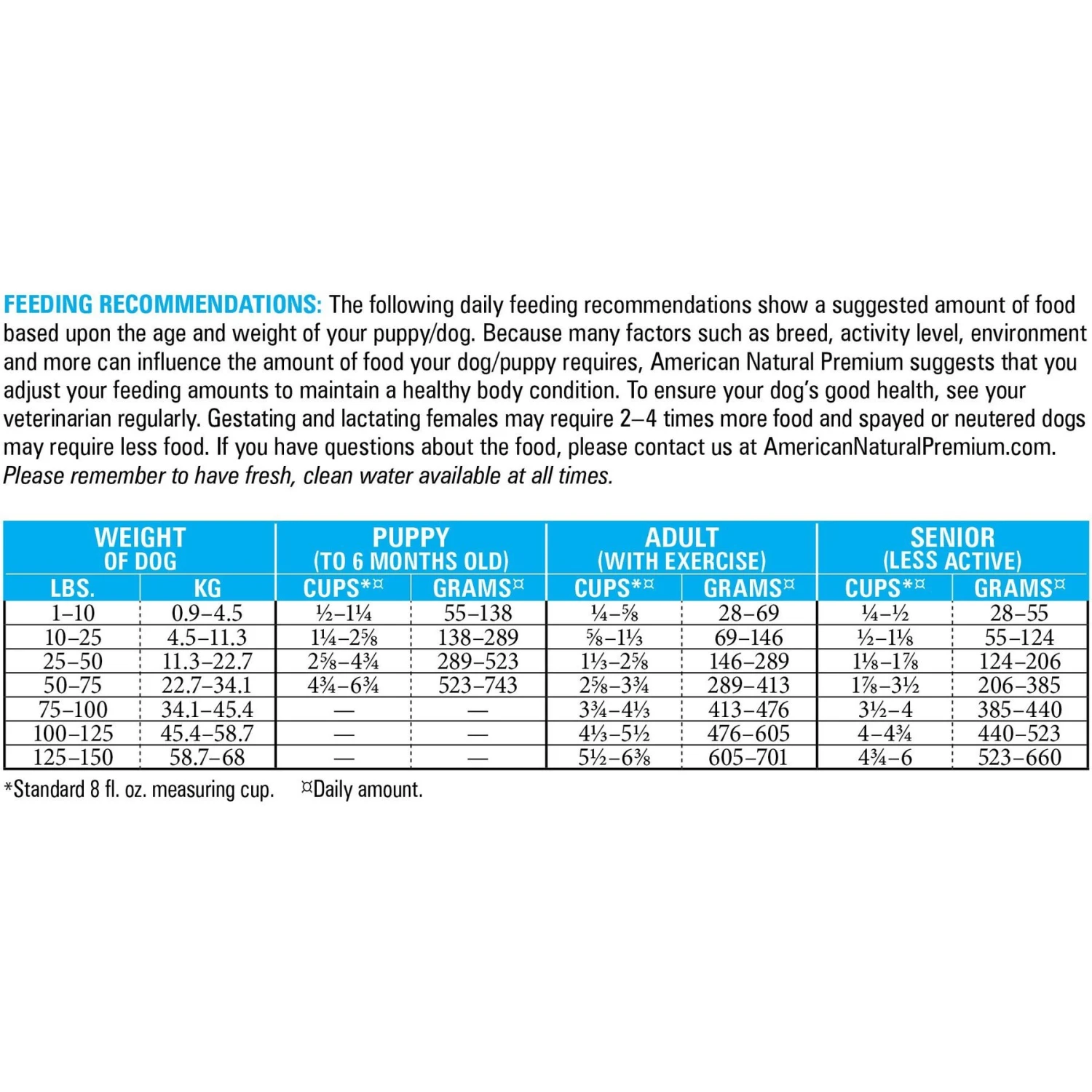 FEEDING RECOMMENDATIONS: The following daily feeding recommendations show a suggested amount of food based upon the age and weight of your puppy/dog. Because many factors such as breed, activity level, environment and more can influence the amount of food your dog/puppy requires, American Natural Premium suggests that you adjust your feeding amounts to maintain a healthy body condition. To ensure your dog's good health, see your veterinarian regularly. Gestating and lactating females may require 2–4 times more food and spayed or neutered dogs may require less food. If you have questions about the food, please contact us at AmericanNaturalPremium.com. Please remember to have fresh, clean water available at all times.

| WEIGHT OF DOG | | PUPPY (TO 6 MONTHS OLD) | | ADULT (WITH EXERCISE) | | SENIOR (LESS ACTIVE) | |
|---|---|---|---|---|---|---|---|
| LBS. | KG | CUPS*¤ | GRAMS¤ | CUPS*¤ | GRAMS¤ | CUPS*¤ | GRAMS¤ |
| 1–10 | 0.9–4.5 | ½–1¼ | 55–138 | ¼–⅝ | 28–69 | ¼–½ | 28–55 |
| 10–25 | 4.5–11.3 | 1¼–2⅝ | 138–289 | ⅝–1⅓ | 69–146 | ½–1⅛ | 55–124 |
| 25–50 | 11.3–22.7 | 2⅝–4¾ | 289–523 | 1⅓–2⅝ | 146–289 | 1⅛–1⅞ | 124–206 |
| 50–75 | 22.7–34.1 | 4¾–6¾ | 523–743 | 2⅝–3¾ | 289–413 | 1⅞–3½ | 206–385 |
| 75–100 | 34.1–45.4 | — | — | 3¾–4⅓ | 413–476 | 3½–4 | 385–440 |
| 100–125 | 45.4–58.7 | — | — | 4⅓–5½ | 476–605 | 4–4¾ | 440–523 |
| 125–150 | 58.7–68 | — | — | 5½–6⅜ | 605–701 | 4¾–6 | 523–660 |

*Standard 8 fl. oz. measuring cup. ¤Daily amount.